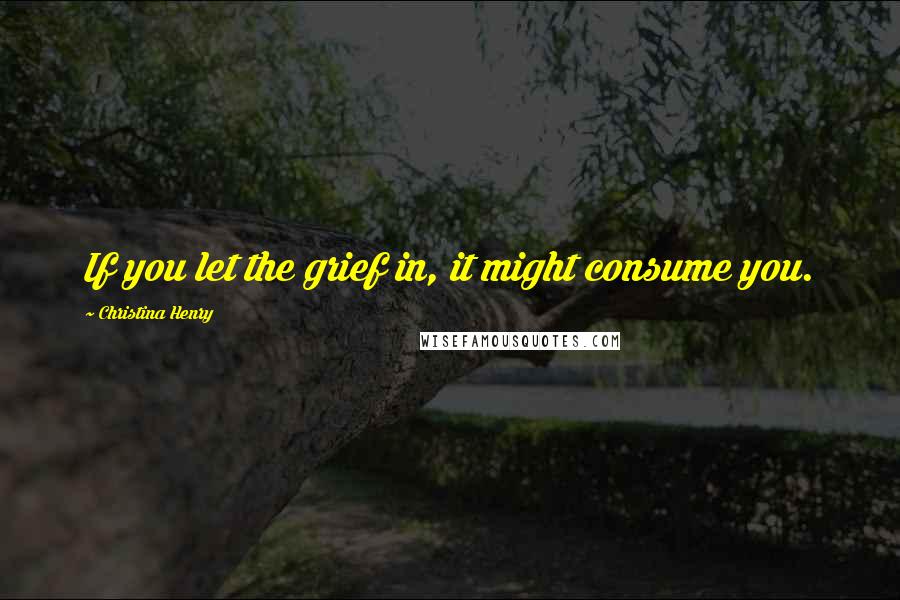 If you let the grief in, it might consume you.

~ Christina Henry

WISEFAMOUSQUOTES.COM